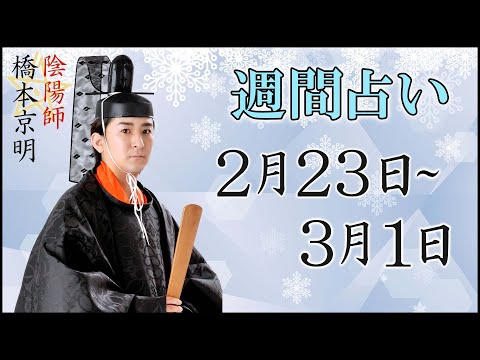 陰陽師
橋本京明

週間占い

2月23日~
3月1日